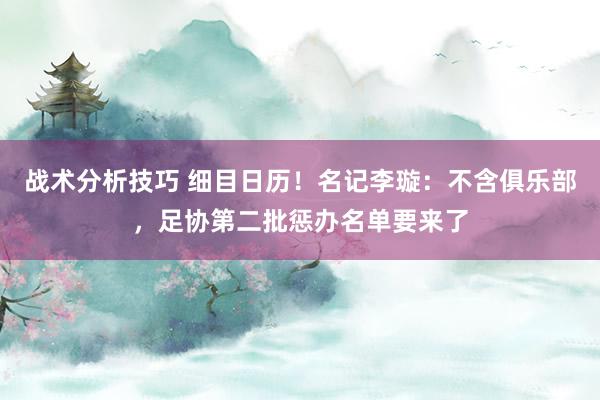 战术分析技巧 细目日历！名记李璇：不含俱乐部，足协第二批惩办名单要来了